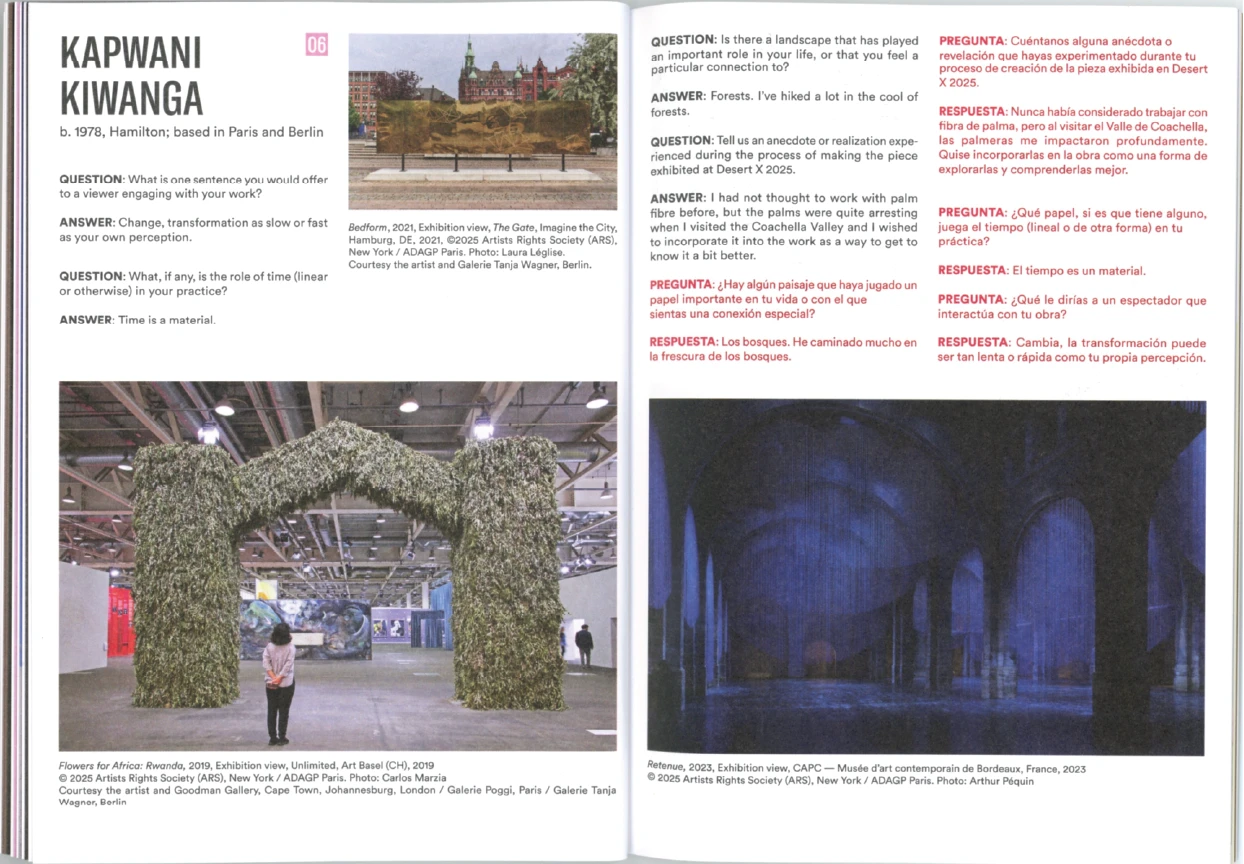 KAPWANI KIWANGA

06

b. 1978, Hamilton; based in Paris and Berlin

QUESTION: What is one sentence you would offer to a viewer engaging with your work?

ANSWER: Change, transformation as slow or fast as your own perception.

QUESTION: What, if any, is the role of time (linear or otherwise) in your practice?

ANSWER: Time is a material.

Bedform, 2021, Exhibition view, The Gate, Imagine the City, Hamburg, DE, 2021, ©2025 Artists Rights Society (ARS), New York / ADAGP Paris. Photo: Laura Léglise. Courtesy the artist and Galerie Tanja Wagner, Berlin.

Flowers for Africa: Rwanda, 2019, Exhibition view, Unlimited, Art Basel (CH), 2019
© 2025 Artists Rights Society (ARS), New York / ADAGP Paris. Photo: Carlos Marzia
Courtesy the artist and Goodman Gallery, Cape Town, Johannesburg, London / Galerie Poggi, Paris / Galerie Tanja Wagner, Berlin

QUESTION: Is there a landscape that has played an important role in your life, or that you feel a particular connection to?

ANSWER: Forests. I've hiked a lot in the cool of forests.

QUESTION: Tell us an anecdote or realization experienced during the process of making the piece exhibited at Desert X 2025.

ANSWER: I had not thought to work with palm fibre before, but the palms were quite arresting when I visited the Coachella Valley and I wished to incorporate it into the work as a way to get to know it a bit better.

PREGUNTA: ¿Hay algún paisaje que haya jugado un papel importante en tu vida o con el que sientas una conexión especial?

RESPUESTA: Los bosques. He caminado mucho en la frescura de los bosques.

PREGUNTA: Cuéntanos alguna anécdota o revelación que hayas experimentado durante tu proceso de creación de la pieza exhibida en Desert X 2025.

RESPUESTA: Nunca había considerado trabajar con fibra de palma, pero al visitar el Valle de Coachella, las palmeras me impactaron profundamente. Quise incorporarlas en la obra como una forma de explorarlas y comprenderlas mejor.

PREGUNTA: ¿Qué papel, si es que tiene alguno, juega el tiempo (lineal o de otra forma) en tu práctica?

RESPUESTA: El tiempo es un material.

PREGUNTA: ¿Qué le dirías a un espectador que interactúa con tu obra?

RESPUESTA: Cambia, la transformación puede ser tan lenta o rápida como tu propia percepción.

Retenue, 2023, Exhibition view, CAPC — Musée d'art contemporain de Bordeaux, France, 2023
© 2025 Artists Rights Society (ARS), New York / ADAGP Paris. Photo: Arthur Péquin